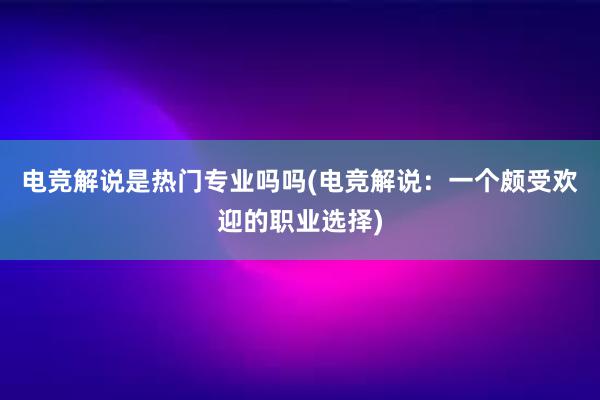 电竞解说是热门专业吗吗(电竞解说：一个颇受欢迎的职业选择)